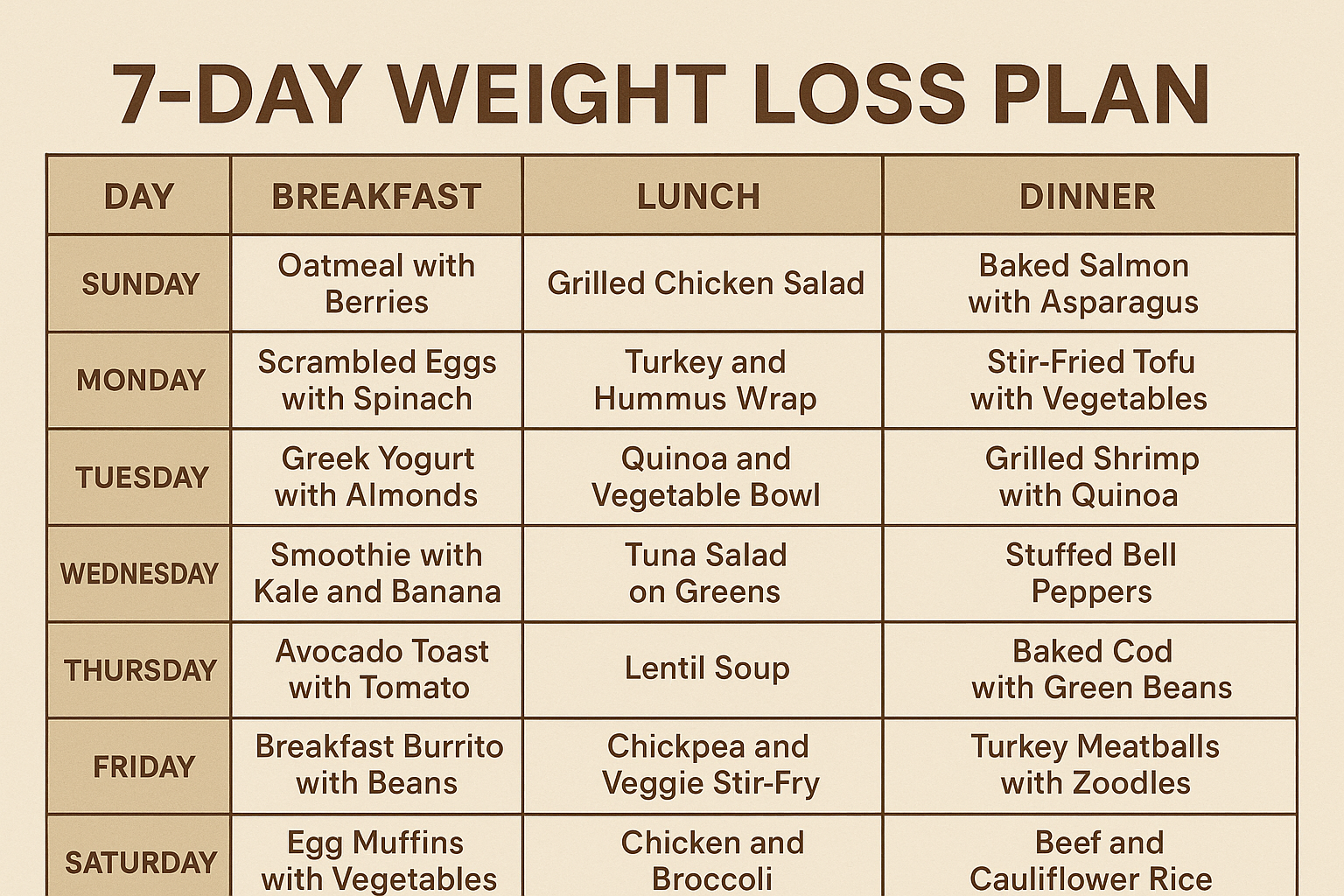 7-DAY WEIGHT LOSS PLAN

| DAY | BREAKFAST | LUNCH | DINNER |
|---|---|---|---|
| SUNDAY | Oatmeal with Berries | Grilled Chicken Salad | Baked Salmon with Asparagus |
| MONDAY | Scrambled Eggs with Spinach | Turkey and Hummus Wrap | Stir-Fried Tofu with Vegetables |
| TUESDAY | Greek Yogurt with Almonds | Quinoa and Vegetable Bowl | Grilled Shrimp with Quinoa |
| WEDNESDAY | Smoothie with Kale and Banana | Tuna Salad on Greens | Stuffed Bell Peppers |
| THURSDAY | Avocado Toast with Tomato | Lentil Soup | Baked Cod with Green Beans |
| FRIDAY | Breakfast Burrito with Beans | Chickpea and Veggie Stir-Fry | Turkey Meatballs with Zoodles |
| SATURDAY | Egg Muffins with Vegetables | Chicken and Broccoli | Beef and Cauliflower Rice |